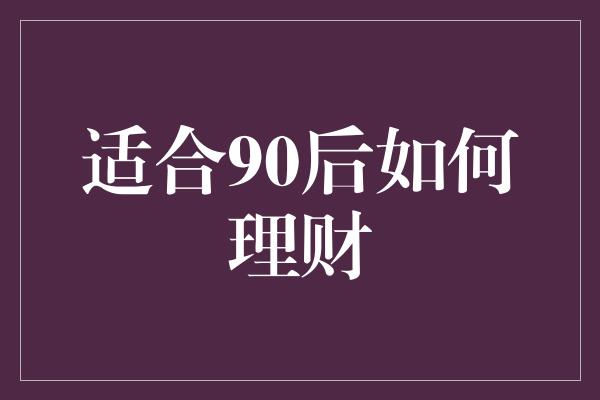 适合90后如何理财